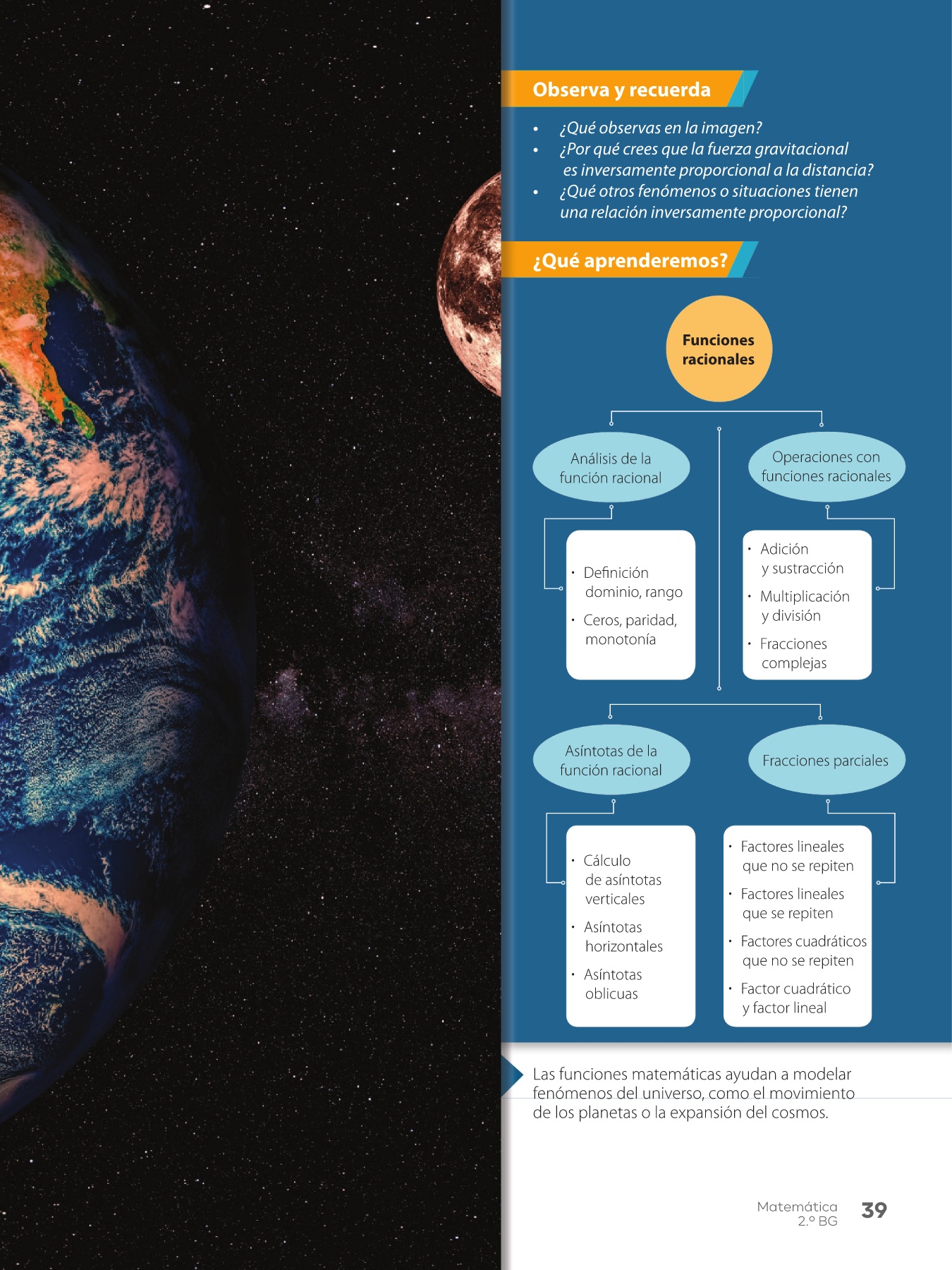 Observa y recuerda

• ¿Qué observas en la imagen?
• ¿Por qué crees que la fuerza gravitacional es inversamente proporcional a la distancia?
• ¿Qué otros fenómenos o situaciones tienen una relación inversamente proporcional?

¿Qué aprenderemos?

Funciones racionales

Análisis de la función racional

• Definición dominio, rango
• Ceros, paridad, monotonía

Operaciones con funciones racionales

• Adición y sustracción
• Multiplicación y división
• Fracciones complejas

Asíntotas de la función racional

• Cálculo de asíntotas verticales
• Asíntotas horizontales
• Asíntotas oblicuas

Fracciones parciales

• Factores lineales que no se repiten
• Factores lineales que se repiten
• Factores cuadráticos que no se repiten
• Factor cuadrático y factor lineal

Las funciones matemáticas ayudan a modelar fenómenos del universo, como el movimiento de los planetas o la expansión del cosmos.

Matemática
2.º BG
39